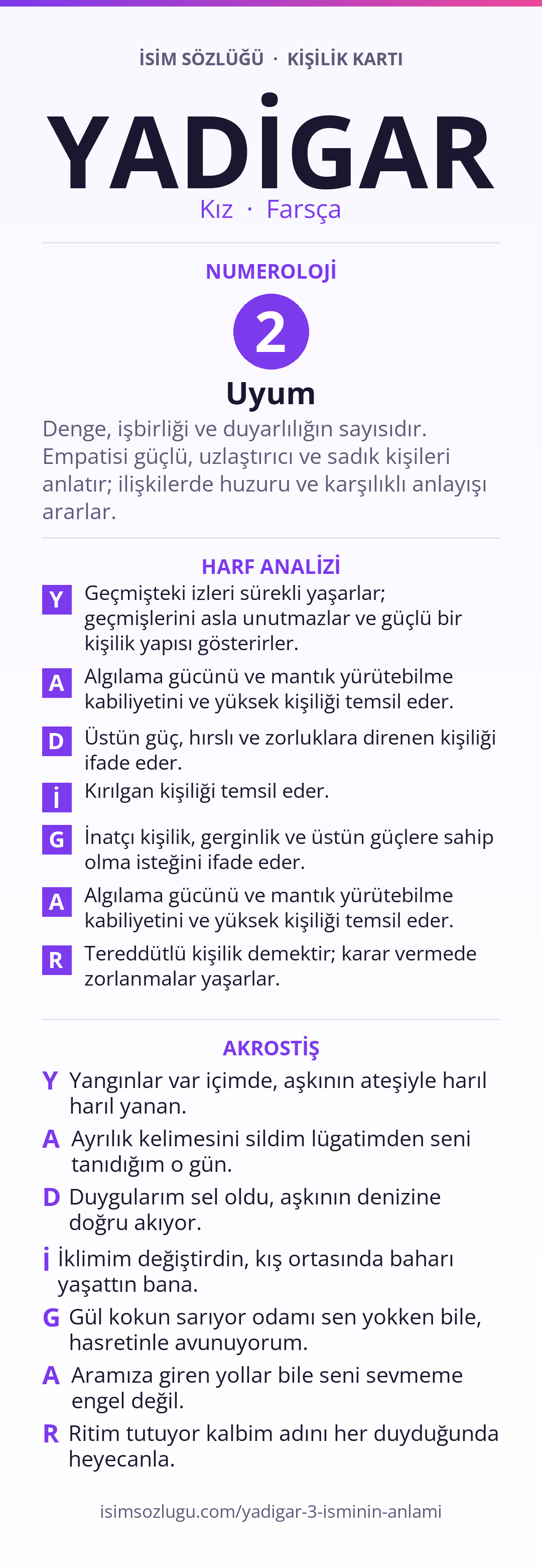 İSİM SÖZLÜĞÜ · KİŞİLİK KARTI

YADİGAR

Kız · Farsça

NUMEROLOJİ

2

Uyum

Denge, işbirliği ve duyarlılığın sayısıdır. Empatisi güçlü, uzlaştırıcı ve sadık kişileri anlatır; ilişkilerde huzuru ve karşılıklı anlayışı ararlar.

HARF ANALİZİ

Y Geçmişteki izleri sürekli yaşarlar; geçmişlerini asla unutmazlar ve güçlü bir kişilik yapısı gösterirler.

A Algılama gücünü ve mantık yürütebilme kabiliyetini ve yüksek kişiliği temsil eder.

D Üstün güç, hırslı ve zorluklara direnen kişiliği ifade eder.

İ Kırılgan kişiliği temsil eder.

G İnatçı kişilik, gerginlik ve üstün güçlere sahip olma isteğini ifade eder.

A Algılama gücünü ve mantık yürütebilme kabiliyetini ve yüksek kişiliği temsil eder.

R Tereddütlü kişilik demektir; karar vermede zorlanmalar yaşarlar.

AKROSTİŞ

Y Yangınlar var içimde, aşkının ateşiyle harıl harıl yanan.

A Ayrılık kelimesini sildim lügatimden seni tanıdığım o gün.

D Duygularım sel oldu, aşkının denizine doğru akıyor.

İ İklimim değiştirdin, kış ortasında baharı yaşattın bana.

G Gül kokun sarıyor odamı sen yokken bile, hasretinle avunuyorum.

A Aramıza giren yollar bile seni sevmeme engel değil.

R Ritim tutuyor kalbim adını her duyduğunda heyecanla.

isimsozlugu.com/yadigar-3-isminin-anlami